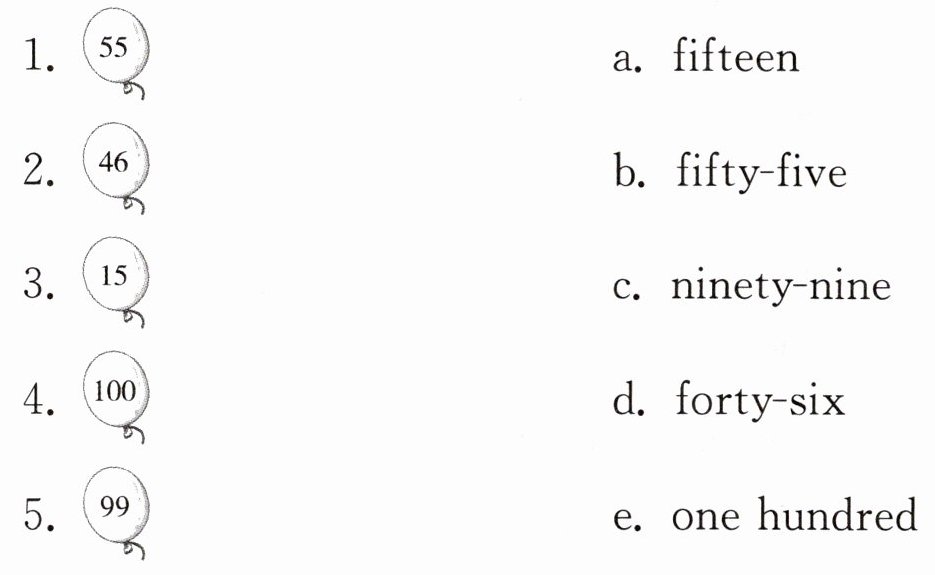 1. 55

2. 46

3. 15

4. 100

5. 99

a. fifteen

b. fifty-five

c. ninety-nine

d. forty-six

e. one hundred